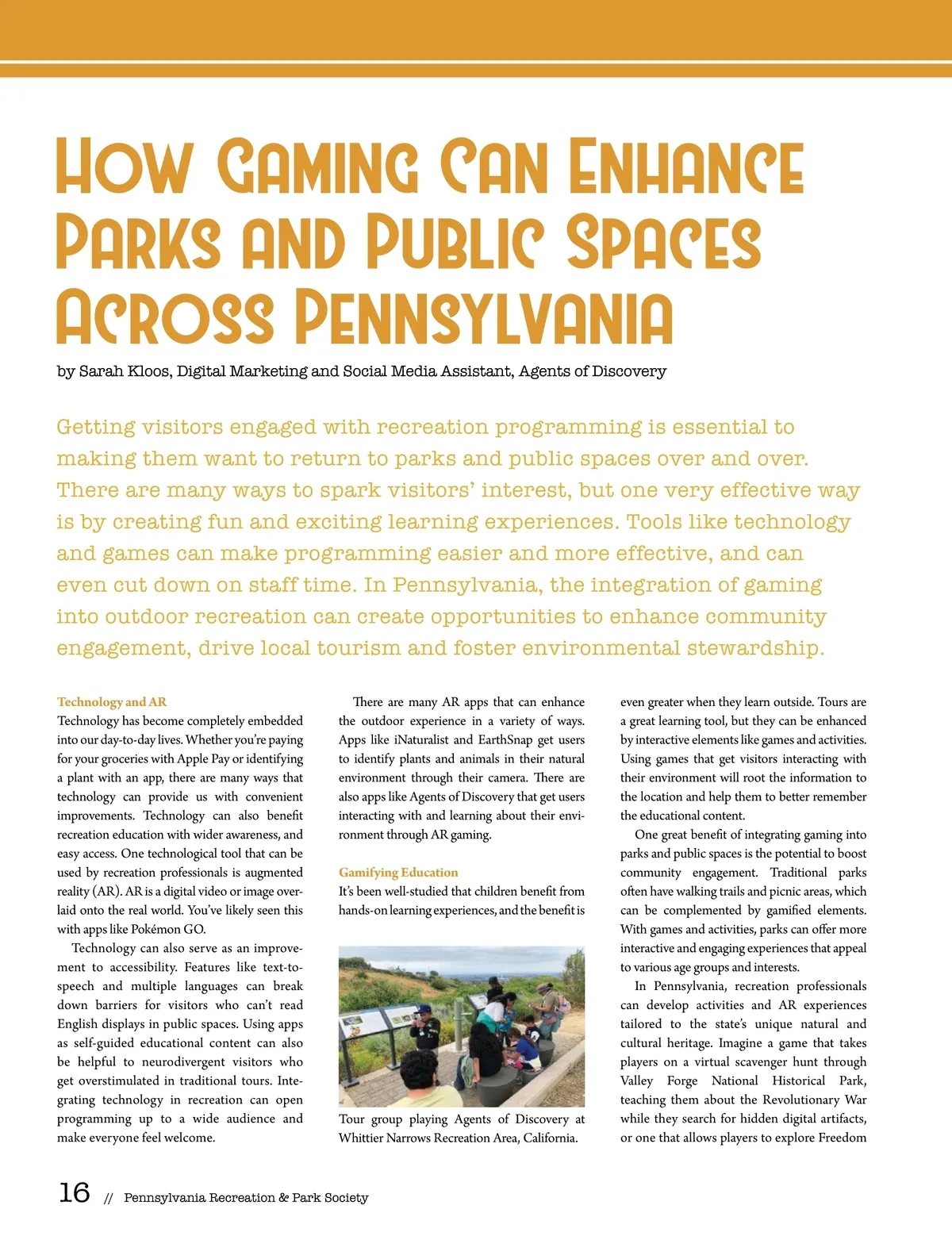 How Gaming Can Enhance Parks and Public Spaces Across Pennsylvania

by Sarah Kloos, Digital Marketing and Social Media Assistant, Agents of Discovery

Getting visitors engaged with recreation programming is essential to making them want to return to parks and public spaces over and over. There are many ways to spark visitors' interest, but one very effective way is by creating fun and exciting learning experiences. Tools like technology and games can make programming easier and more effective, and can even cut down on staff time. In Pennsylvania, the integration of gaming into outdoor recreation can create opportunities to enhance community engagement, drive local tourism and foster environmental stewardship.

Technology and AR
Technology has become completely embedded into our day-to-day lives. Whether you're paying for your groceries with Apple Pay or identifying a plant with an app, there are many ways that technology can provide us with convenient improvements. Technology can also benefit recreation education with wider awareness, and easy access. One technological tool that can be used by recreation professionals is augmented reality (AR). AR is a digital video or image overlaid onto the real world. You've likely seen this with apps like Pokémon GO.

Technology can also serve as an improvement to accessibility. Features like text-to-speech and multiple languages can break down barriers for visitors who can't read English displays in public spaces. Using apps as self-guided educational content can also be helpful to neurodivergent visitors who get overstimulated in traditional tours. Integrating technology in recreation can open programming up to a wide audience and make everyone feel welcome.

There are many AR apps that can enhance the outdoor experience in a variety of ways. Apps like iNaturalist and EarthSnap get users to identify plants and animals in their natural environment through their camera. There are also apps like Agents of Discovery that get users interacting with and learning about their environment through AR gaming.

Gamifying Education
It's been well-studied that children benefit from hands-on learning experiences, and the benefit is

Tour group playing Agents of Discovery at Whittier Narrows Recreation Area, California.

even greater when they learn outside. Tours are a great learning tool, but they can be enhanced by interactive elements like games and activities. Using games that get visitors interacting with their environment will root the information to the location and help them to better remember the educational content.

One great benefit of integrating gaming into parks and public spaces is the potential to boost community engagement. Traditional parks often have walking trails and picnic areas, which can be complemented by gamified elements. With games and activities, parks can offer more interactive and engaging experiences that appeal to various age groups and interests.

In Pennsylvania, recreation professionals can develop activities and AR experiences tailored to the state's unique natural and cultural heritage. Imagine a game that takes players on a virtual scavenger hunt through Valley Forge National Historical Park, teaching them about the Revolutionary War while they search for hidden digital artifacts, or one that allows players to explore Freedom

16 // Pennsylvania Recreation & Park Society